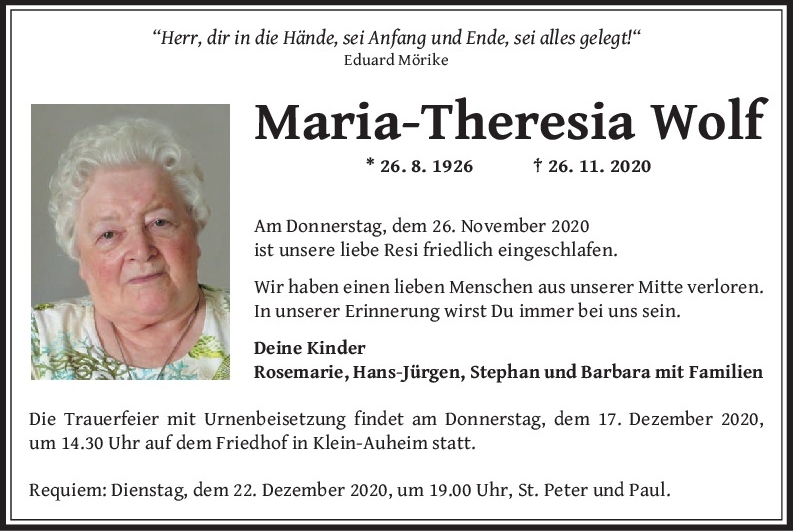 "Herr, dir in die Hände, sei Anfang und Ende, sei alles gelegt!"
Eduard Mörike

Maria-Theresia Wolf

* 26. 8. 1926 † 26. 11. 2020

Am Donnerstag, dem 26. November 2020 ist unsere liebe Resi friedlich eingeschlafen.

Wir haben einen lieben Menschen aus unserer Mitte verloren. In unserer Erinnerung wirst Du immer bei uns sein.

Deine Kinder
Rosemarie, Hans-Jürgen, Stephan und Barbara mit Familien

Die Trauerfeier mit Urnenbeisetzung findet am Donnerstag, dem 17. Dezember 2020, um 14.30 Uhr auf dem Friedhof in Klein-Auheim statt.

Requiem: Dienstag, dem 22. Dezember 2020, um 19.00 Uhr, St. Peter und Paul.